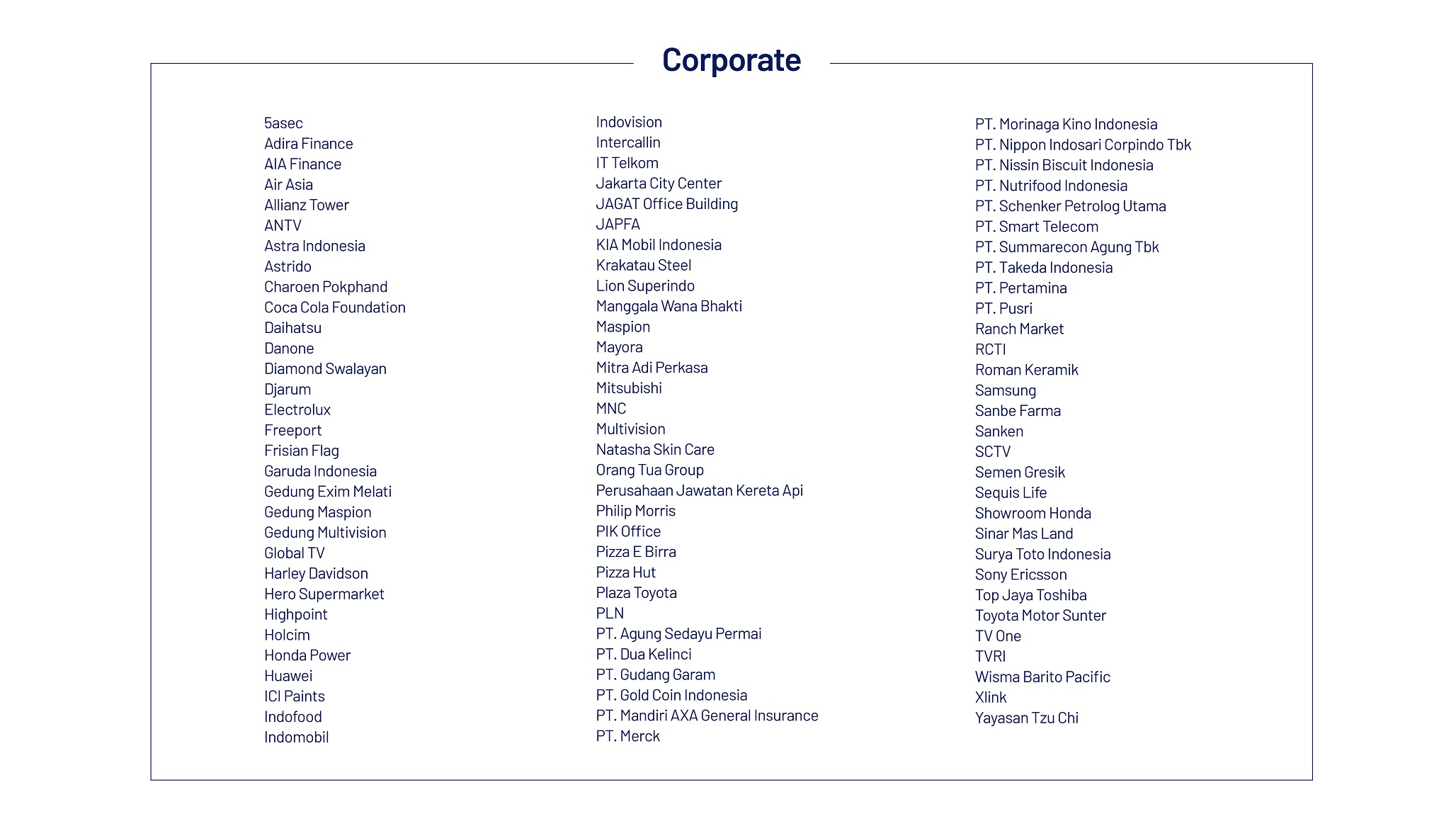 Corporate

5asec
Adira Finance
AIA Finance
Air Asia
Allianz Tower
ANTV
Astra Indonesia
Astrido
Charoen Pokphand
Coca Cola Foundation
Daihatsu
Danone
Diamond Swalayan
Djarum
Electrolux
Freeport
Frisian Flag
Garuda Indonesia
Gedung Exim Melati
Gedung Maspion
Gedung Multivision
Global TV
Harley Davidson
Hero Supermarket
Highpoint
Holcim
Honda Power
Huawei
ICI Paints
Indofood
Indomobil

Indovision
Intercallin
IT Telkom
Jakarta City Center
JAGAT Office Building
JAPFA
KIA Mobil Indonesia
Krakatau Steel
Lion Superindo
Manggala Wana Bhakti
Maspion
Mayora
Mitra Adi Perkasa
Mitsubishi
MNC
Multivision
Natasha Skin Care
Orang Tua Group
Perusahaan Jawatan Kereta Api
Philip Morris
PIK Office
Pizza E Birra
Pizza Hut
Plaza Toyota
PLN
PT. Agung Sedayu Permai
PT. Dua Kelinci
PT. Gudang Garam
PT. Gold Coin Indonesia
PT. Mandiri AXA General Insurance
PT. Merck

PT. Morinaga Kino Indonesia
PT. Nippon Indosari Corpindo Tbk
PT. Nissin Biscuit Indonesia
PT. Nutrifood Indonesia
PT. Schenker Petrolog Utama
PT. Smart Telecom
PT. Summarecon Agung Tbk
PT. Takeda Indonesia
PT. Pertamina
PT. Pusri
Ranch Market
RCTI
Roman Keramik
Samsung
Sanbe Farma
Sanken
SCTV
Semen Gresik
Sequis Life
Showroom Honda
Sinar Mas Land
Surya Toto Indonesia
Sony Ericsson
Top Jaya Toshiba
Toyota Motor Sunter
TV One
TVRI
Wisma Barito Pacific
Xlink
Yayasan Tzu Chi